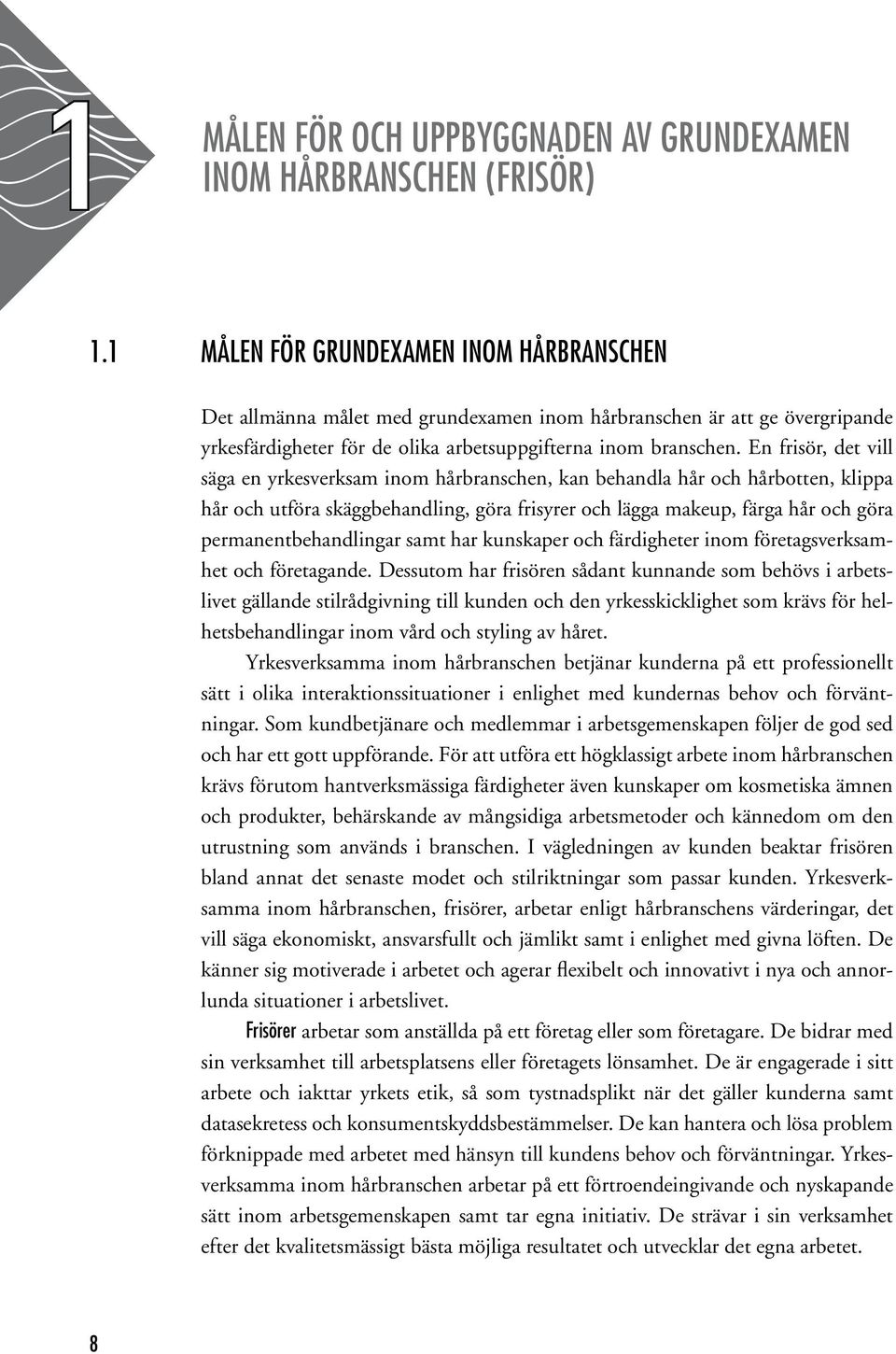 1

MÅLEN FÖR OCH UPPBYGGNADEN AV GRUNDEXAMEN INOM HÅRBRANSCHEN (FRISÖR)

1.1 MÅLEN FÖR GRUNDEXAMEN INOM HÅRBRANSCHEN

Det allmänna målet med grundexamen inom hårbranschen är att ge övergripande yrkesfärdigheter för de olika arbetsuppgifterna inom branschen. En frisör, det vill säga en yrkesverksam inom hårbranschen, kan behandla hår och hårbotten, klippa hår och utföra skäggbehandling, göra frisyrer och lägga makeup, färga hår och göra permanentbehandlingar samt har kunskaper och färdigheter inom företagsverksamhet och företagande. Dessutom har frisören sådant kunnande som behövs i arbetslivet gällande stilrådgivning till kunden och den yrkesskicklighet som krävs för helhetsbehandlingar inom vård och styling av håret.

Yrkesverksamma inom hårbranschen betjänar kunderna på ett professionellt sätt i olika interaktionssituationer i enlighet med kundernas behov och förväntningar. Som kundbetjänare och medlemmar i arbetsgemenskapen följer de god sed och har ett gott uppförande. För att utföra ett högklassigt arbete inom hårbranschen krävs förutom hantverksmässiga färdigheter även kunskaper om kosmetiska ämnen och produkter, behärskande av mångsidiga arbetsmetoder och kännedom om den utrustning som används i branschen. I vägledningen av kunden beaktar frisören bland annat det senaste modet och stilriktningar som passar kunden. Yrkesverksamma inom hårbranschen, frisörer, arbetar enligt hårbranschens värderingar, det vill säga ekonomiskt, ansvarsfullt och jämlikt samt i enlighet med givna löften. De känner sig motiverade i arbetet och agerar flexibelt och innovativt i nya och annorlunda situationer i arbetslivet.

Frisörer arbetar som anställda på ett företag eller som företagare. De bidrar med sin verksamhet till arbetsplatsens eller företagets lönsamhet. De är engagerade i sitt arbete och iakttar yrkets etik, så som tystnadsplikt när det gäller kunderna samt datasekretess och konsumentskyddsbestämmelser. De kan hantera och lösa problem förknippade med arbetet med hänsyn till kundens behov och förväntningar. Yrkesverksamma inom hårbranschen arbetar på ett förtroendeingivande och nyskapande sätt inom arbetsgemenskapen samt tar egna initiativ. De strävar i sin verksamhet efter det kvalitetsmässigt bästa möjliga resultatet och utvecklar det egna arbetet.

8